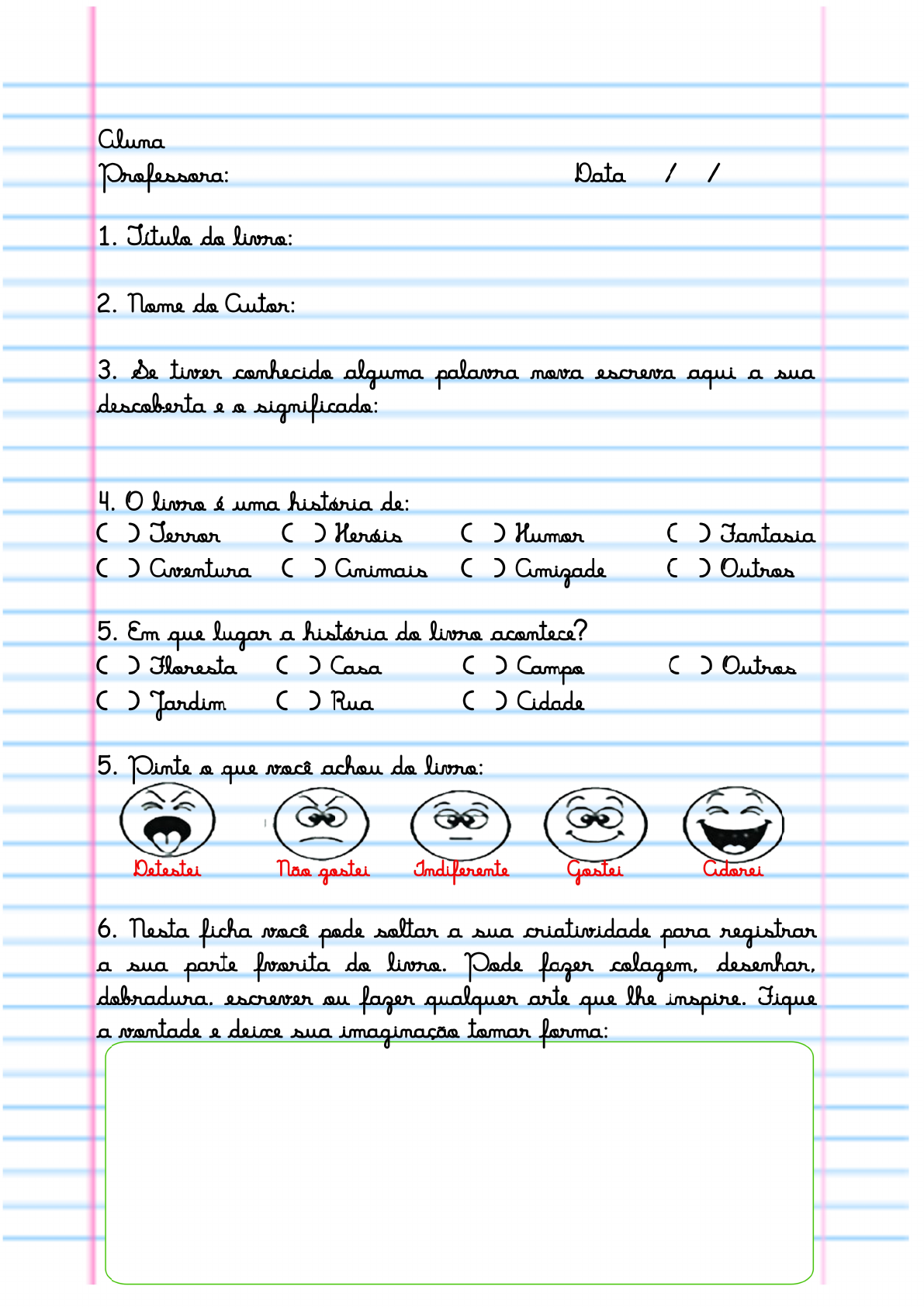 Aluna
Professora: Data / /

1. Título do livro:

2. Nome do Autor:

3. Se tiver conhecido alguma palavra nova escreva aqui a sua descoberta e o significado:

4. O livro é uma história de:
( ) Terror ( ) Heróis ( ) Humor ( ) Fantasia
( ) Aventura ( ) Animais ( ) Amizade ( ) Outros

5. Em que lugar a história do livro acontece?
( ) Floresta ( ) Casa ( ) Campo ( ) Outros
( ) Jardim ( ) Rua ( ) Cidade

5. Pinte o que você achou do livro:
Detestei Não gostei Indiferente Gostei Adorei

6. Nesta ficha você pode soltar a sua criatividade para registrar a sua parte fvorita do livro. Pode fazer colagem, desenhar, dobradura, escrever ou fazer qualquer arte que lhe inspire. Fique a vontade e deixe sua imaginação tomar forma: